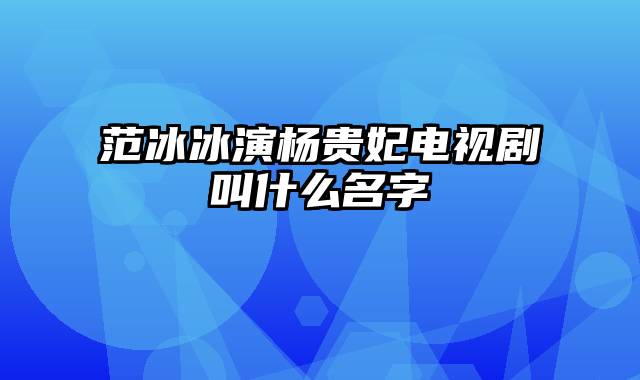 范冰冰演杨贵妃电视剧叫什么名字